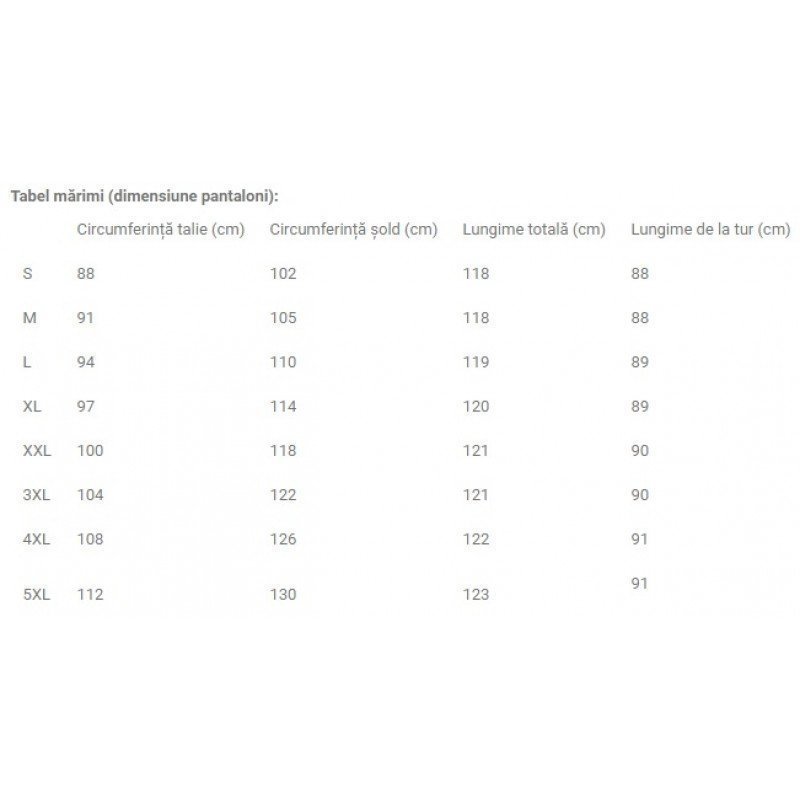 Tabel mărimi (dimensiune pantaloni):

| | Circumferință talie (cm) | Circumferință șold (cm) | Lungime totală (cm) | Lungime de la tur (cm) |
|---|---|---|---|---|
| S | 88 | 102 | 118 | 88 |
| M | 91 | 105 | 118 | 88 |
| L | 94 | 110 | 119 | 89 |
| XL | 97 | 114 | 120 | 89 |
| XXL | 100 | 118 | 121 | 90 |
| 3XL | 104 | 122 | 121 | 90 |
| 4XL | 108 | 126 | 122 | 91 |
| 5XL | 112 | 130 | 123 | 91 |